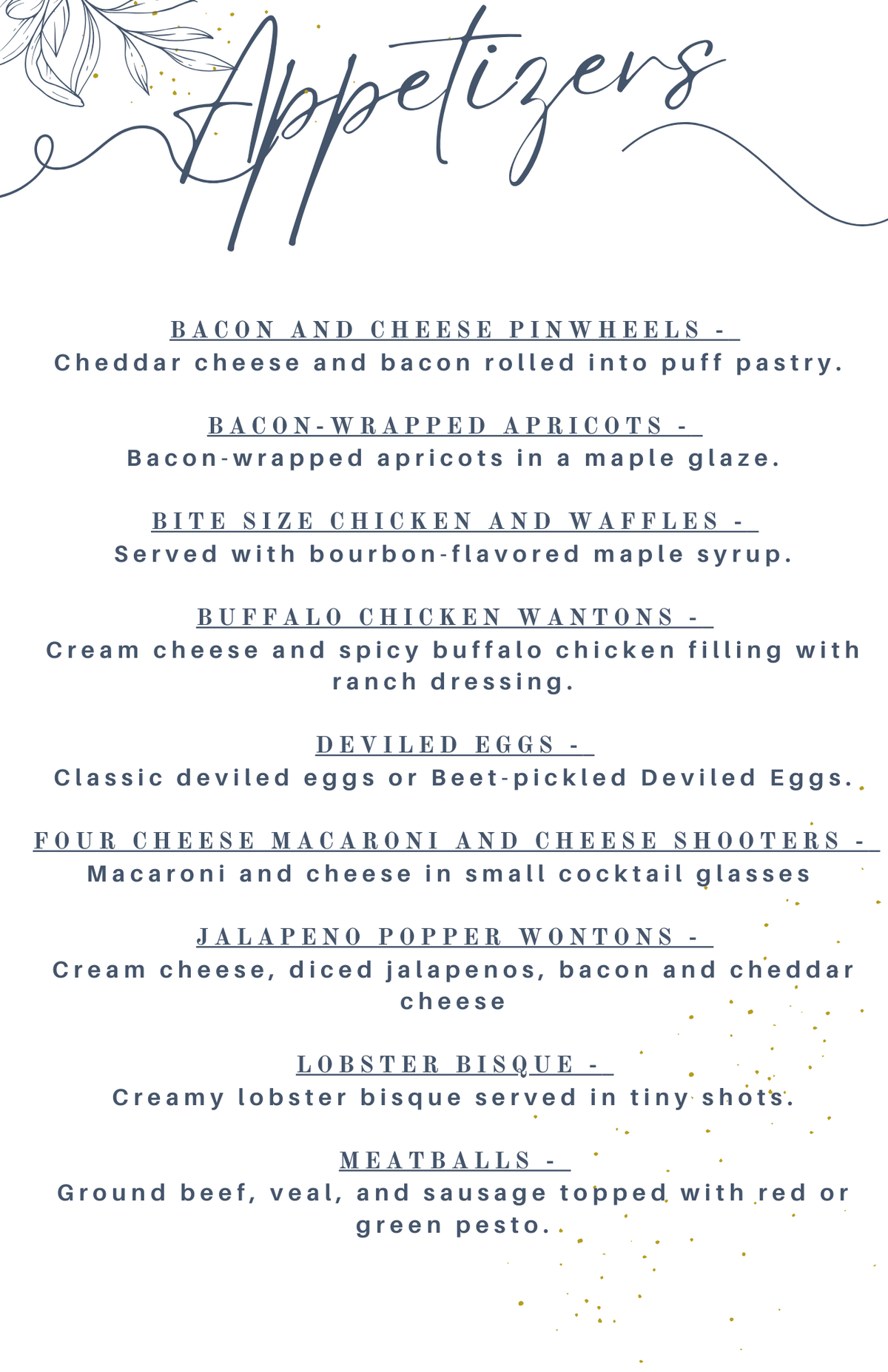 Appetizers

BACON AND CHEESE PINWHEELS -
Cheddar cheese and bacon rolled into puff pastry.

BACON-WRAPPED APRICOTS -
Bacon-wrapped apricots in a maple glaze.

BITE SIZE CHICKEN AND WAFFLES -
Served with bourbon-flavored maple syrup.

BUFFALO CHICKEN WANTONS -
Cream cheese and spicy buffalo chicken filling with ranch dressing.

DEVILED EGGS -
Classic deviled eggs or Beet-pickled Deviled Eggs.

FOUR CHEESE MACARONI AND CHEESE SHOOTERS -
Macaroni and cheese in small cocktail glasses

JALAPENO POPPER WONTONS -
Cream cheese, diced jalapenos, bacon and cheddar cheese

LOBSTER BISQUE -
Creamy lobster bisque served in tiny shots.

MEATBALLS -
Ground beef, veal, and sausage topped with red or green pesto.